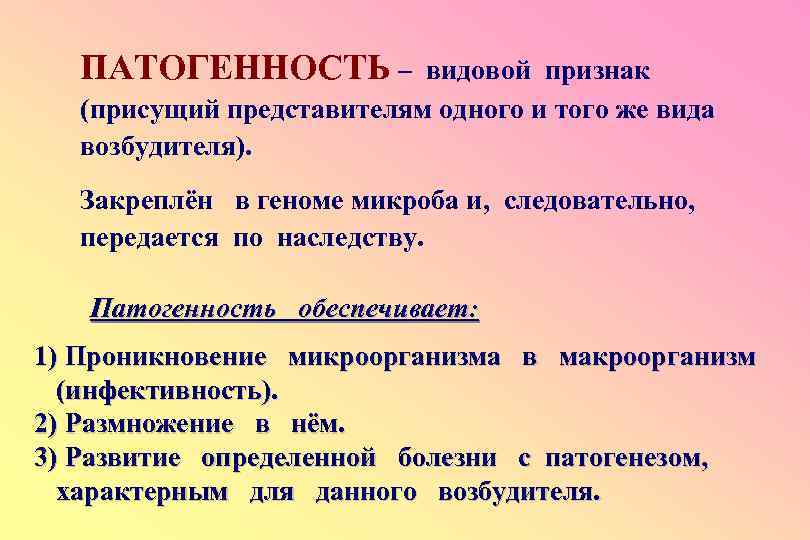 ПАТОГЕННОСТЬ – видовой признак (присущий представителям одного и того же вида возбудителя).

Закреплён в геноме микроба и, следовательно, передается по наследству.

Патогенность обеспечивает:

1) Проникновение микроорганизма в макроорганизм (инфективность).
2) Размножение в нём.
3) Развитие определенной болезни с патогенезом, характерным для данного возбудителя.